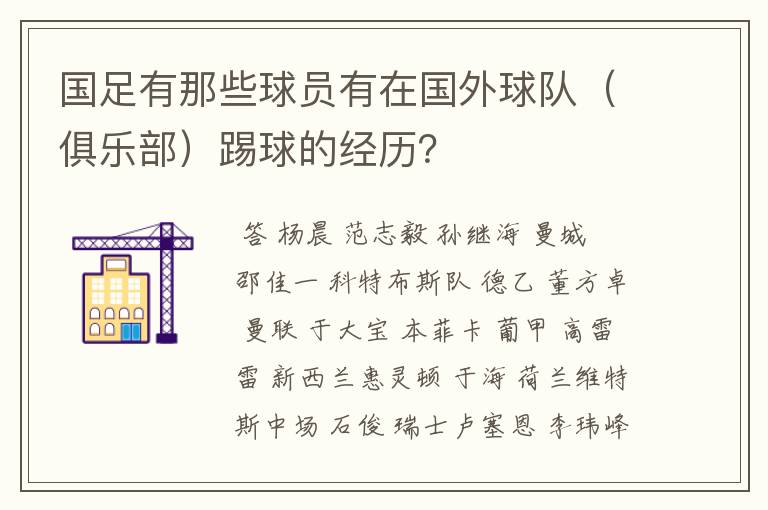 国足有那些球员有在国外球队（俱乐部）踢球的经历?

答 杨晨 范志毅 孙继海 曼城 邵佳一 科特布斯队 德乙 董方卓 曼联 于大宝 本菲卡 葡甲 高雷雷 新西兰惠灵顿 于海 荷兰维特斯中场 石俊 瑞士卢塞恩 李玮峰